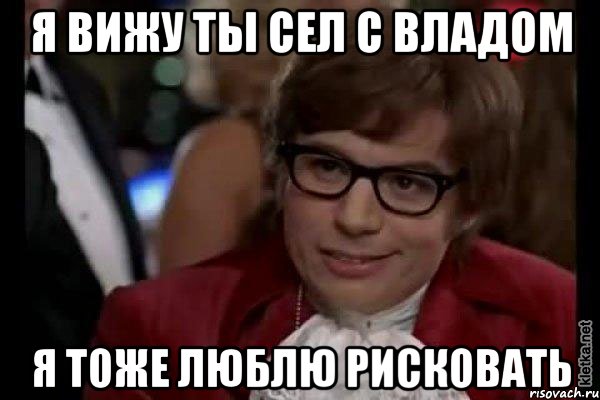 Я ВИЖУ ТЫ СЕЛ С ВЛАДОМ

Я ТОЖЕ ЛЮБЛЮ РИСКОВАТЬ

kletka.net

risovach.ru